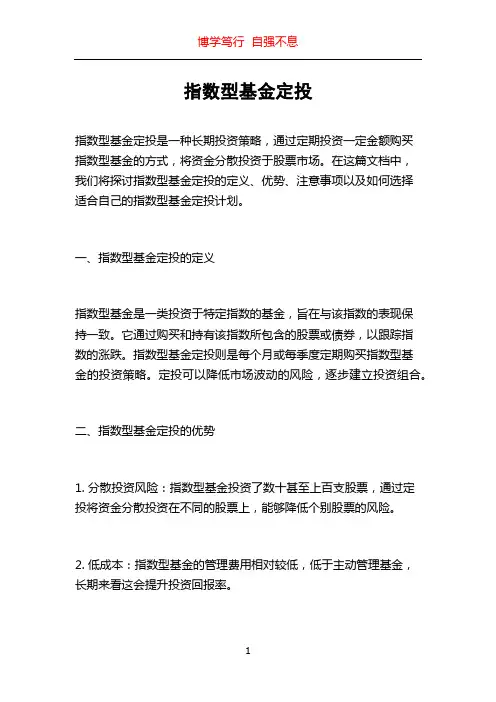 博学笃行 自强不息

指数型基金定投

指数型基金定投是一种长期投资策略，通过定期投资一定金额购买指数型基金的方式，将资金分散投资于股票市场。在这篇文档中，我们将探讨指数型基金定投的定义、优势、注意事项以及如何选择适合自己的指数型基金定投计划。

一、指数型基金定投的定义

指数型基金是一类投资于特定指数的基金，旨在与该指数的表现保持一致。它通过购买和持有该指数所包含的股票或债券，以跟踪指数的涨跌。指数型基金定投则是每个月或每季度定期购买指数型基金的投资策略。定投可以降低市场波动的风险，逐步建立投资组合。

二、指数型基金定投的优势

1. 分散投资风险：指数型基金投资了数十甚至上百支股票，通过定投将资金分散投资在不同的股票上，能够降低个别股票的风险。

2. 低成本：指数型基金的管理费用相对较低，低于主动管理基金，长期来看这会提升投资回报率。

1